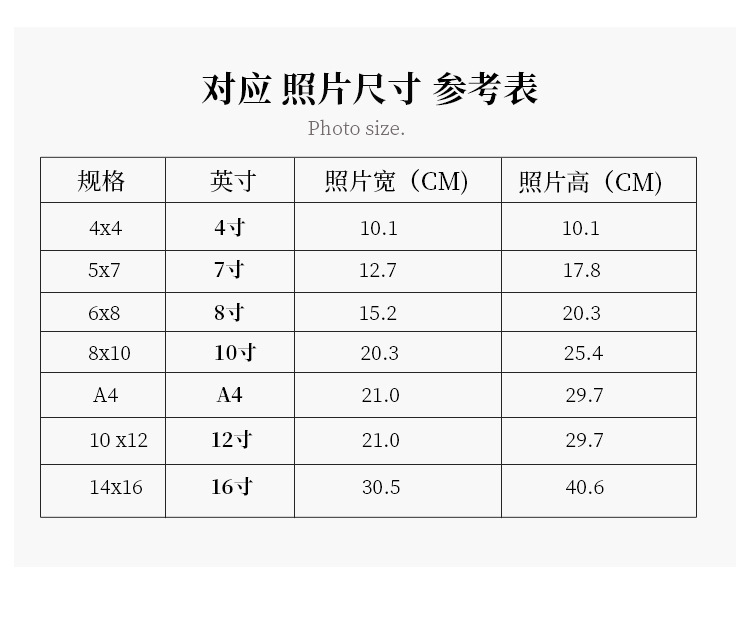 对应 照片尺寸 参考表

Photo size.

| 规格 | 英寸 | 照片宽（CM） | 照片高（CM） |
|---|---|---|---|
| 4x4 | 4寸 | 10.1 | 10.1 |
| 5x7 | 7寸 | 12.7 | 17.8 |
| 6x8 | 8寸 | 15.2 | 20.3 |
| 8x10 | 10寸 | 20.3 | 25.4 |
| A4 | A4 | 21.0 | 29.7 |
| 10 x12 | 12寸 | 21.0 | 29.7 |
| 14x16 | 16寸 | 30.5 | 40.6 |